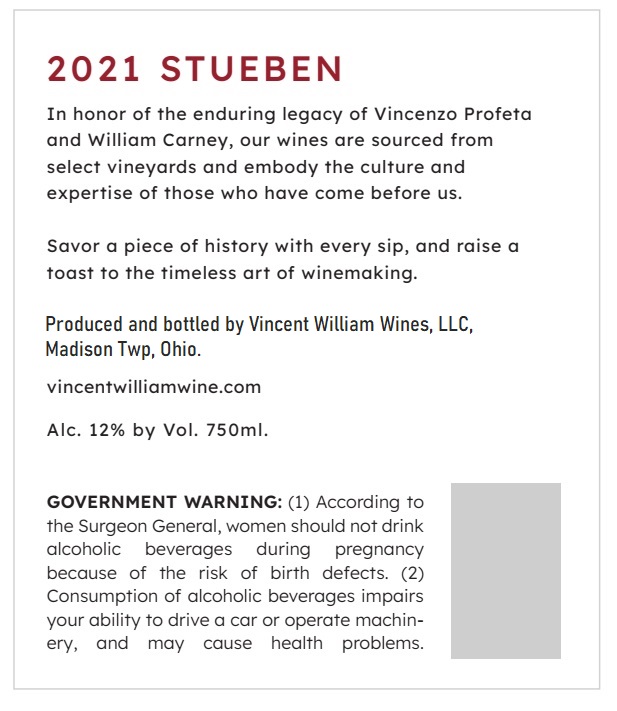 2021 STUEBEN

In honor of the enduring legacy of Vincenzo Profeta and William Carney, our wines are sourced from select vineyards and embody the culture and expertise of those who have come before us.

Savor a piece of history with every sip, and raise a toast to the timeless art of winemaking.

Produced and bottled by Vincent William Wines, LLC, Madison Twp, Ohio.

vincentwilliamwine.com

Alc. 12% by Vol. 750ml.

GOVERNMENT WARNING: (1) According to the Surgeon General, women should not drink alcoholic beverages during pregnancy because of the risk of birth defects. (2) Consumption of alcoholic beverages impairs your ability to drive a car or operate machinery, and may cause health problems.